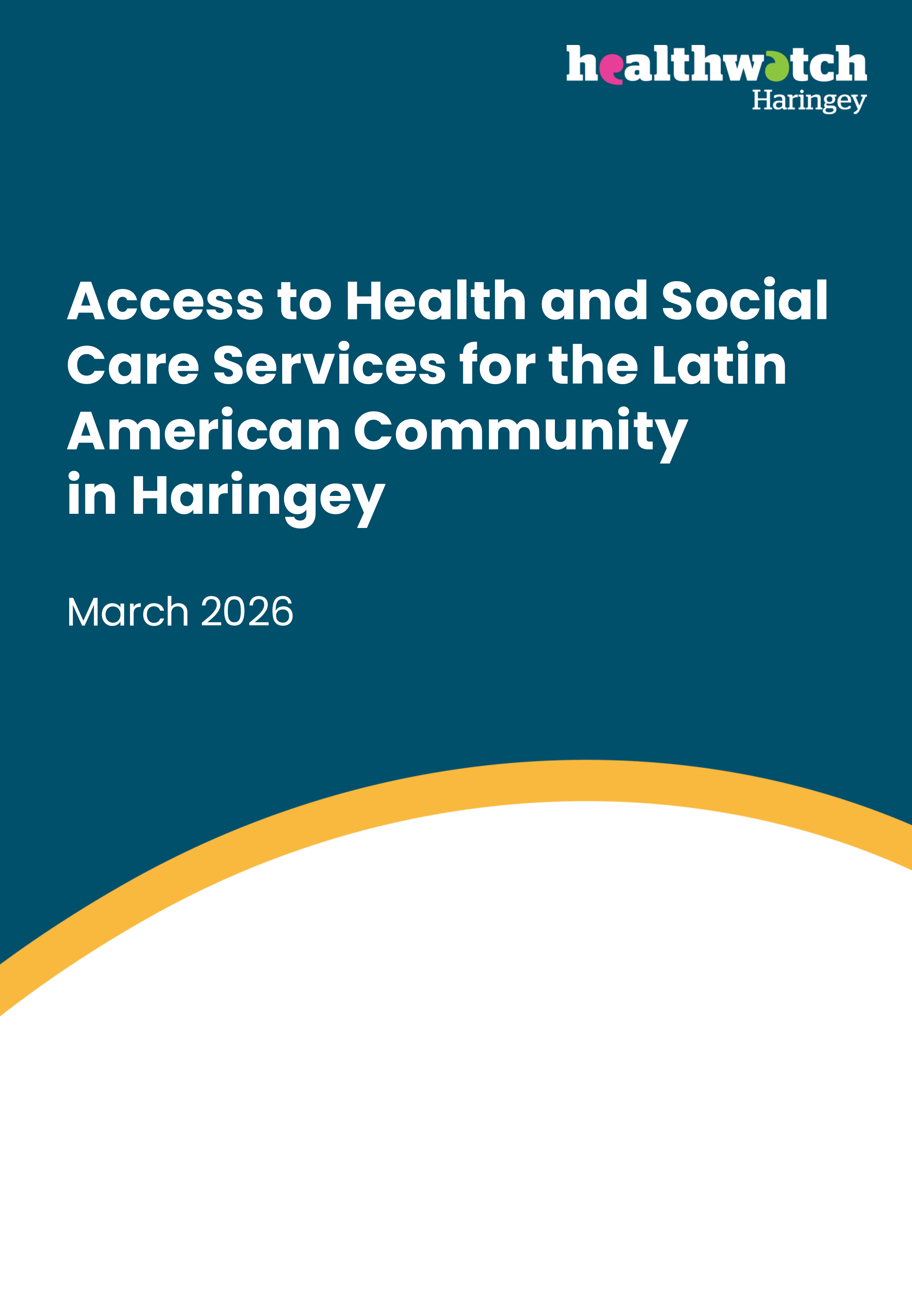 healthwatch
Haringey

Access to Health and Social Care Services for the Latin American Community in Haringey

March 2026